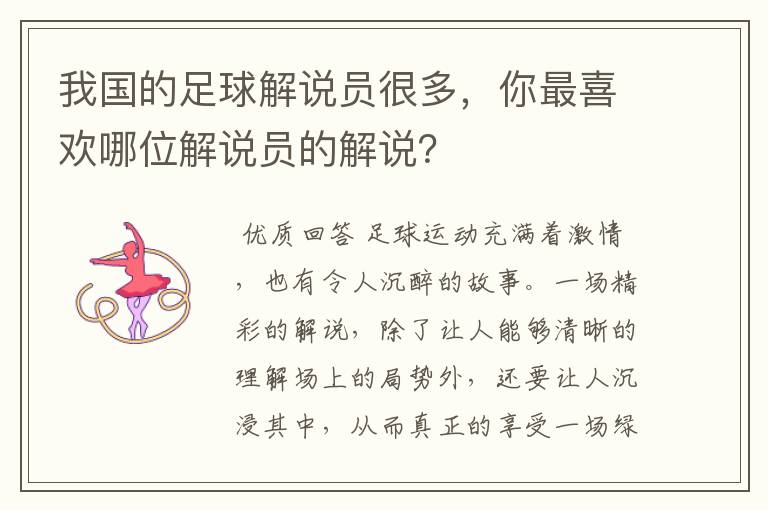 我国的足球解说员很多，你最喜欢哪位解说员的解说？

优质回答 足球运动充满着激情，也有令人沉醉的故事。一场精彩的解说，除了让人能够清晰的理解场上的局势外，还要让人沉浸其中，从而真正的享受一场绿